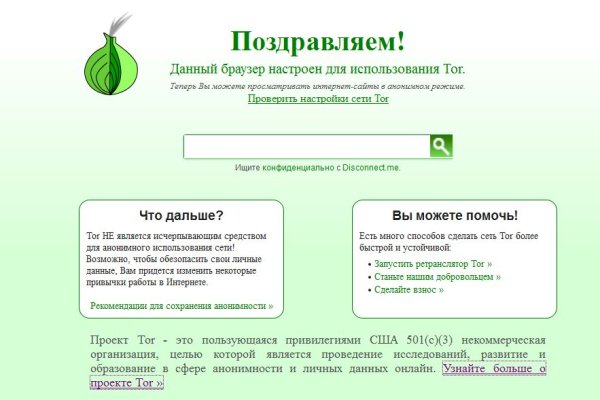 Поздравляем!

Данный браузер настроен для использования Tor.

Теперь Вы можете просматривать интернет-сайты в анонимном режиме.

Проверить настройки сети Tor

Ищите конфиденциально с Disconnect.me.

Что дальше?

Tor НЕ является исчерпывающим средством для анонимного использования сети! Возможно, чтобы обезопасить свои личные данные, Вам придется изменить некоторые привычки работы в Интернете.

Рекомендации для сохранения анонимности »

Вы можете помочь!

Есть много способов сделать сеть Tor более быстрой и устойчивой:

• Запустить ретранслятор Tor »
• Станьте нашим добровольцем »
• Сделайте взнос »

Проект Tor - это пользующаяся привилегиями США 501(c)(3) некоммерческая организация, целью которой является проведение исследований, развитие и образование в сфере анонимности и личных данных онлайн. Узнайте больше о проекте Tor »